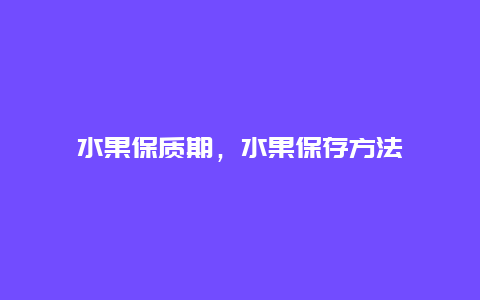 水果保质期，水果保存方法